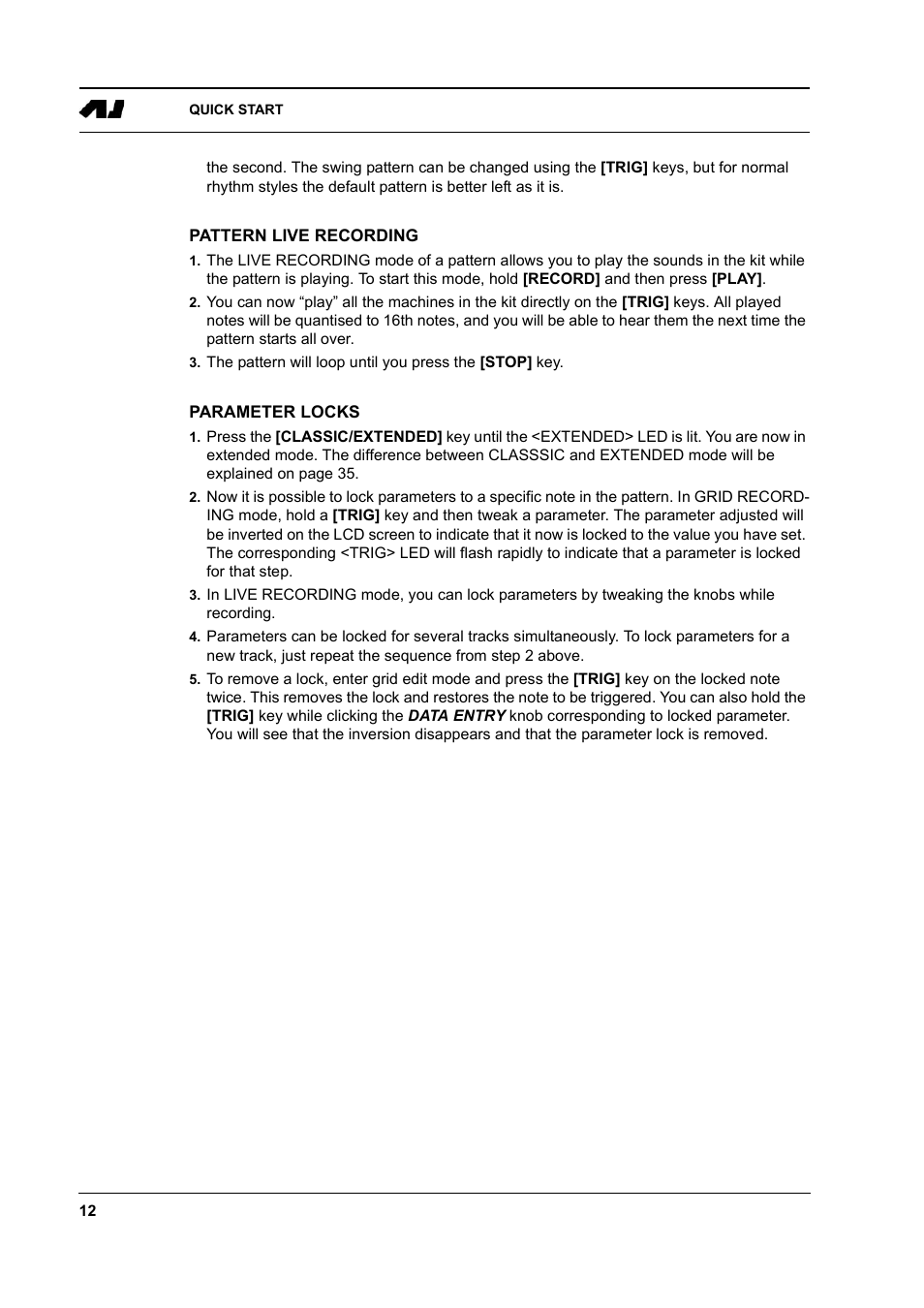 QUICK START

the second. The swing pattern can be changed using the [TRIG] keys, but for normal rhythm styles the default pattern is better left as it is.

PATTERN LIVE RECORDING

1. The LIVE RECORDING mode of a pattern allows you to play the sounds in the kit while the pattern is playing. To start this mode, hold [RECORD] and then press [PLAY].

2. You can now “play” all the machines in the kit directly on the [TRIG] keys. All played notes will be quantised to 16th notes, and you will be able to hear them the next time the pattern starts all over.

3. The pattern will loop until you press the [STOP] key.

PARAMETER LOCKS

1. Press the [CLASSIC/EXTENDED] key until the <EXTENDED> LED is lit. You are now in extended mode. The difference between CLASSSIC and EXTENDED mode will be explained on page 35.

2. Now it is possible to lock parameters to a specific note in the pattern. In GRID RECORDING mode, hold a [TRIG] key and then tweak a parameter. The parameter adjusted will be inverted on the LCD screen to indicate that it now is locked to the value you have set. The corresponding <TRIG> LED will flash rapidly to indicate that a parameter is locked for that step.

3. In LIVE RECORDING mode, you can lock parameters by tweaking the knobs while recording.

4. Parameters can be locked for several tracks simultaneously. To lock parameters for a new track, just repeat the sequence from step 2 above.

5. To remove a lock, enter grid edit mode and press the [TRIG] key on the locked note twice. This removes the lock and restores the note to be triggered. You can also hold the [TRIG] key while clicking the DATA ENTRY knob corresponding to locked parameter. You will see that the inversion disappears and that the parameter lock is removed.

12